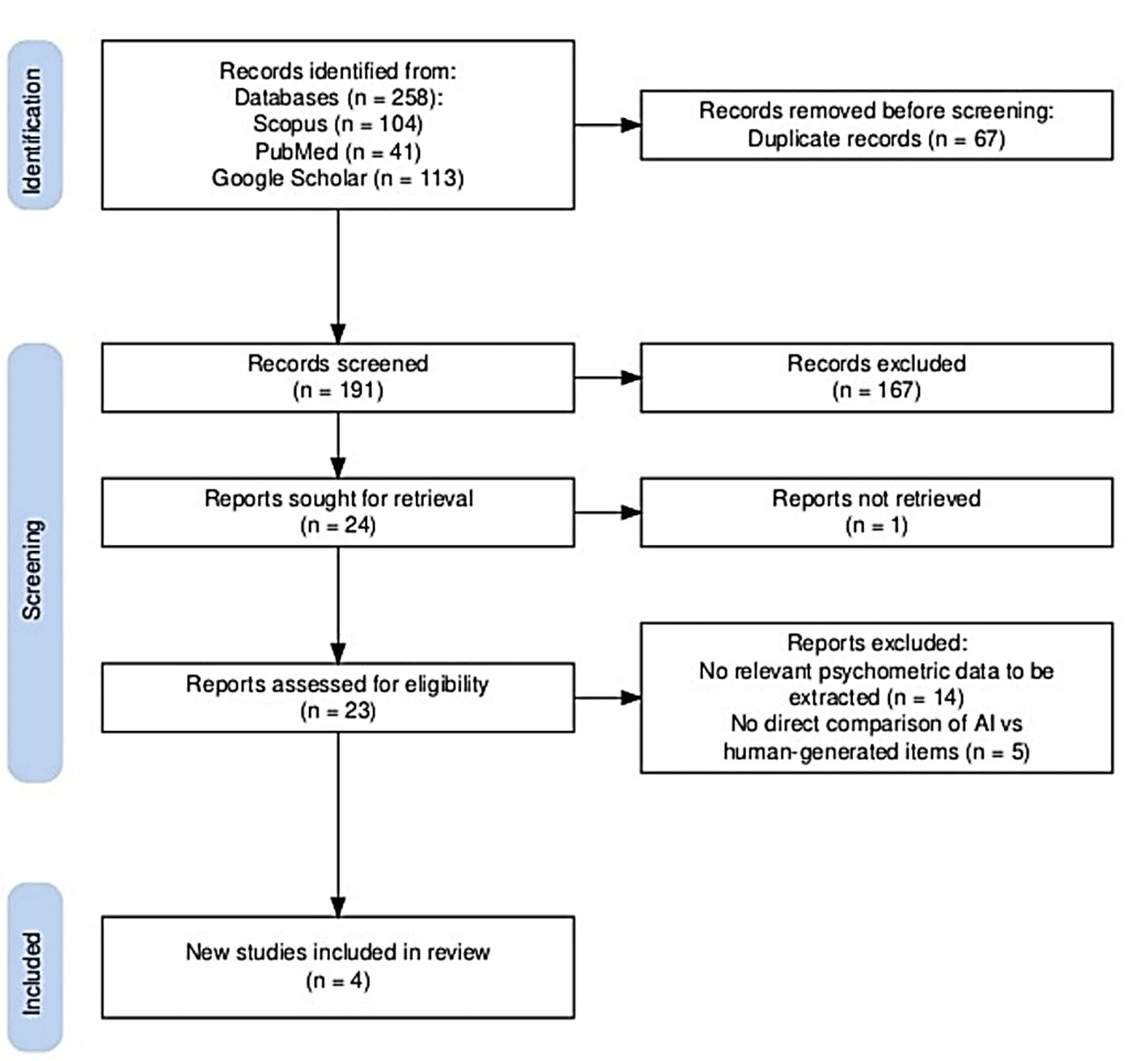 Identification

Records identified from:
Databases (n = 258):
Scopus (n = 104)
PubMed (n = 41)
Google Scholar (n = 113)

Records removed before screening:
Duplicate records (n = 67)

Screening

Records screened
(n = 191)

Records excluded
(n = 167)

Reports sought for retrieval
(n = 24)

Reports not retrieved
(n = 1)

Reports assessed for eligibility
(n = 23)

Reports excluded:
No relevant psychometric data to be extracted (n = 14)
No direct comparison of AI vs human-generated items (n = 5)

Included

New studies included in review
(n = 4)